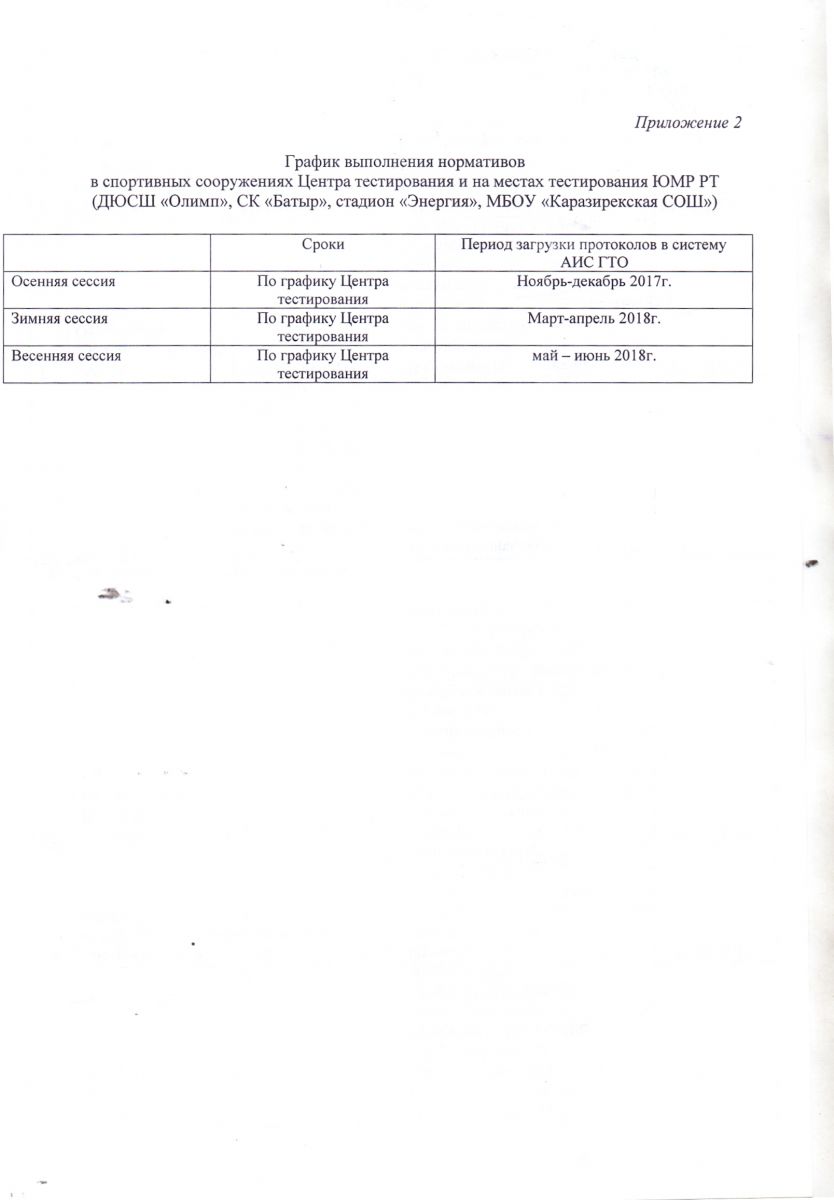 Приложение 2

График выполнения нормативов
в спортивных сооружениях Центра тестирования и на местах тестирования ЮМР РТ
(ДЮСШ «Олимп», СК «Батыр», стадион «Энергия», МБОУ «Каразирекская СОШ»)

| | Сроки | Период загрузки протоколов в систему АИС ГТО |
|---|---|---|
| Осенняя сессия | По графику Центра тестирования | Ноябрь-декабрь 2017г. |
| Зимняя сессия | По графику Центра тестирования | Март-апрель 2018г. |
| Весенняя сессия | По графику Центра тестирования | май – июнь 2018г. |